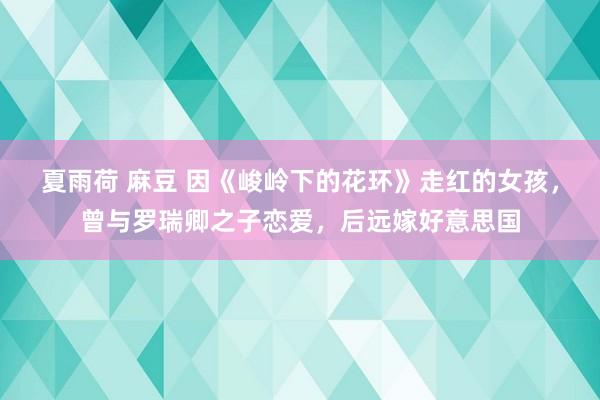 夏雨荷 麻豆 因《峻岭下的花环》走红的女孩，曾与罗瑞卿之子恋爱，后远嫁好意思国